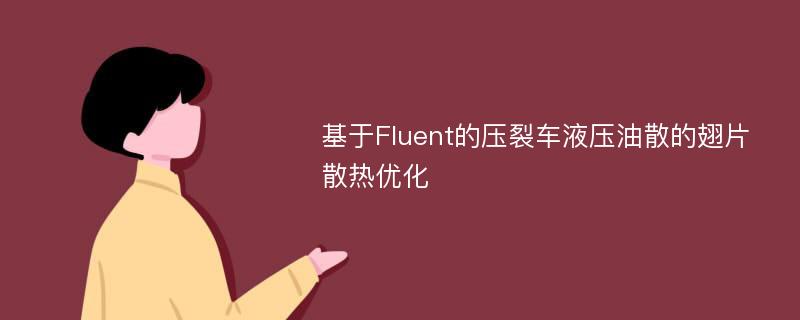 基于Fluent的压裂车液压油散的翅片散热优化